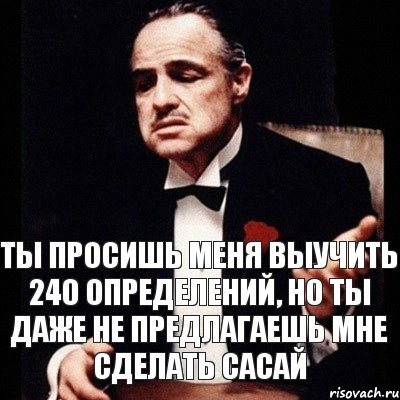 ТЫ ПРОСИШЬ МЕНЯ ВЫУЧИТЬ 240 ОПРЕДЕЛЕНИЙ, НО ТЫ ДАЖЕ НЕ ПРЕДЛАГАЕШЬ МНЕ СДЕЛАТЬ САСАЙ

risovach.ru